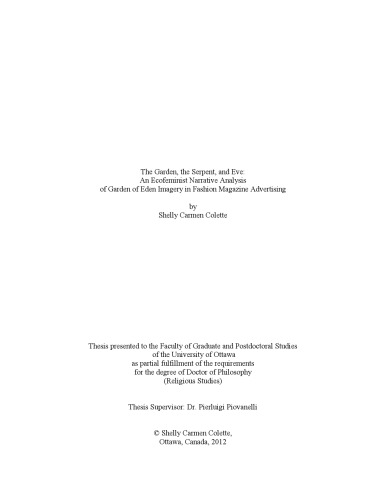 The Garden, the Serpent, and Eve:
An Ecofeminist Narrative Analysis
of Garden of Eden Imagery in Fashion Magazine Advertising

by
Shelly Carmen Colette

Thesis presented to the Faculty of Graduate and Postdoctoral Studies
of the University of Ottawa
as partial fulfillment of the requirements
for the degree of Doctor of Philosophy
(Religious Studies)

Thesis Supervisor: Dr. Pierluigi Piovanelli

© Shelly Carmen Colette,
Ottawa, Canada, 2012